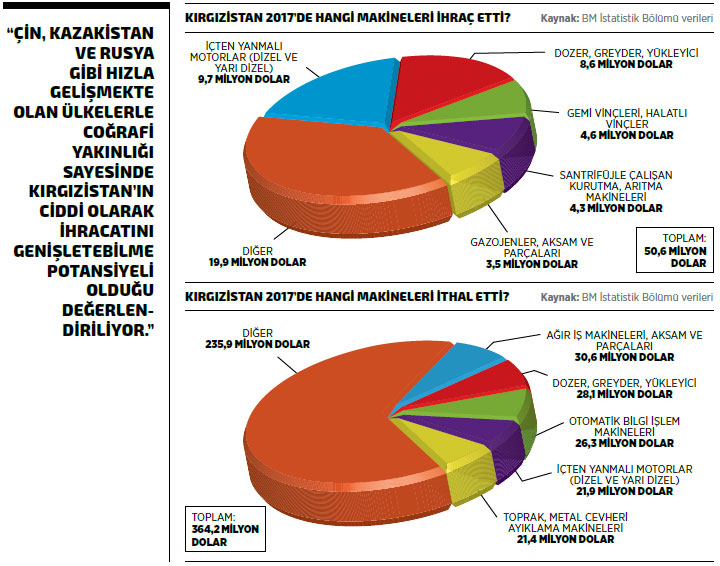 "ÇİN, KAZAKİSTAN VE RUSYA GİBİ HIZLA GELİŞMEKTE OLAN ÜLKELERLE COĞRAFİ YAKINLIĞI SAYESİNDE KIRGIZİSTAN'IN CİDDİ OLARAK İHRACATINI GENİŞLETEBİLME POTANSİYELİ OLDUĞU DEĞERLENDİRİLİYOR."

KIRGIZİSTAN 2017'DE HANGİ MAKİNELERİ İHRAÇ ETTİ?

Kaynak: BM İstatistik Bölümü verileri

İÇTEN YANMALI MOTORLAR (DİZEL VE YARI DİZEL)
9,7 MİLYON DOLAR

DOZER, GREYDER, YÜKLEYİCİ
8,6 MİLYON DOLAR

GEMİ VİNÇLERİ, HALATLI VİNÇLER
4,6 MİLYON DOLAR

SANTRİFÜJLE ÇALIŞAN KURUTMA, ARITMA MAKİNELERİ
4,3 MİLYON DOLAR

GAZOJENLER, AKSAM VE PARÇALARI
3,5 MİLYON DOLAR

DİĞER
19,9 MİLYON DOLAR

TOPLAM:
50,6 MİLYON DOLAR

KIRGIZİSTAN 2017'DE HANGİ MAKİNELERİ İTHAL ETTİ?

Kaynak: BM İstatistik Bölümü verileri

DİĞER
235,9 MİLYON DOLAR

AĞIR İŞ MAKİNELERİ, AKSAM VE PARÇALARI
30,6 MİLYON DOLAR

DOZER, GREYDER, YÜKLEYİCİ
28,1 MİLYON DOLAR

OTOMATİK BİLGİ İŞLEM MAKİNELERİ
26,3 MİLYON DOLAR

İÇTEN YANMALI MOTORLAR (DİZEL VE YARI DİZEL)
21,9 MİLYON DOLAR

TOPRAK, METAL CEVHERİ AYIKLAMA MAKİNELERİ
21,4 MİLYON DOLAR

TOPLAM:
364,2 MİLYON DOLAR